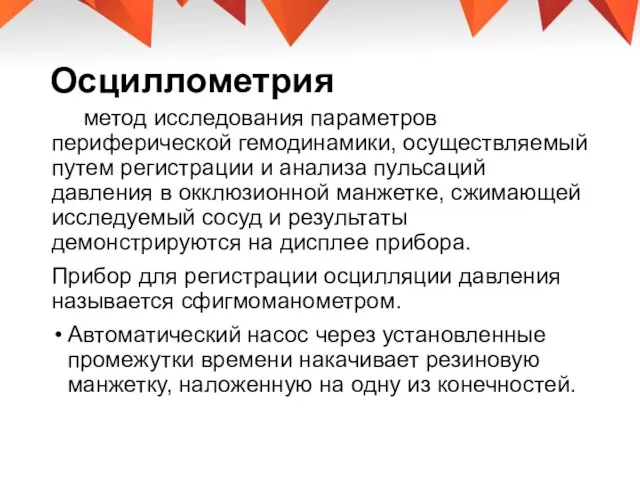 Осциллометрия

метод исследования параметров периферической гемодинамики, осуществляемый путем регистрации и анализа пульсаций давления в окклюзионной манжетке, сжимающей исследуемый сосуд и результаты демонстрируются на дисплее прибора.

Прибор для регистрации осцилляции давления называется сфигмоманометром.

• Автоматический насос через установленные промежутки времени накачивает резиновую манжетку, наложенную на одну из конечностей.